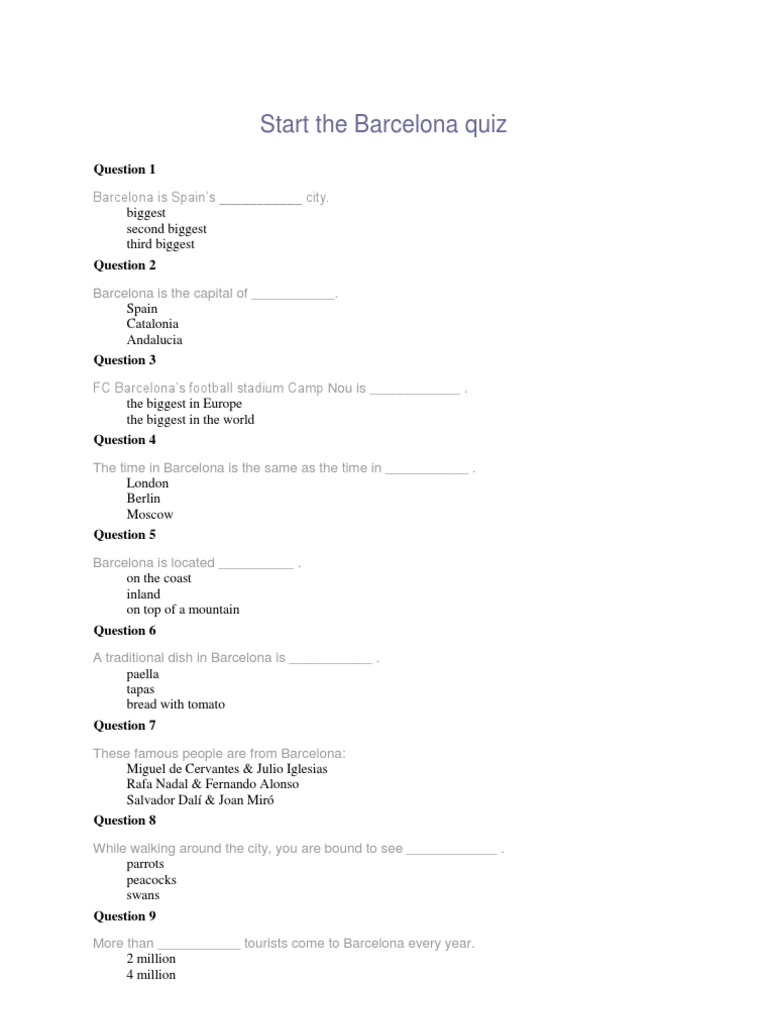 Start the Barcelona quiz

Question 1

Barcelona is Spain's ___________ city.
biggest
second biggest
third biggest

Question 2

Barcelona is the capital of ___________.
Spain
Catalonia
Andalucia

Question 3

FC Barcelona's football stadium Camp Nou is ____________ .
the biggest in Europe
the biggest in the world

Question 4

The time in Barcelona is the same as the time in ___________ .
London
Berlin
Moscow

Question 5

Barcelona is located __________ .
on the coast
inland
on top of a mountain

Question 6

A traditional dish in Barcelona is ___________ .
paella
tapas
bread with tomato

Question 7

These famous people are from Barcelona:
Miguel de Cervantes & Julio Iglesias
Rafa Nadal & Fernando Alonso
Salvador Dalí & Joan Miró

Question 8

While walking around the city, you are bound to see ____________ .
parrots
peacocks
swans

Question 9

More than ___________ tourists come to Barcelona every year.
2 million
4 million